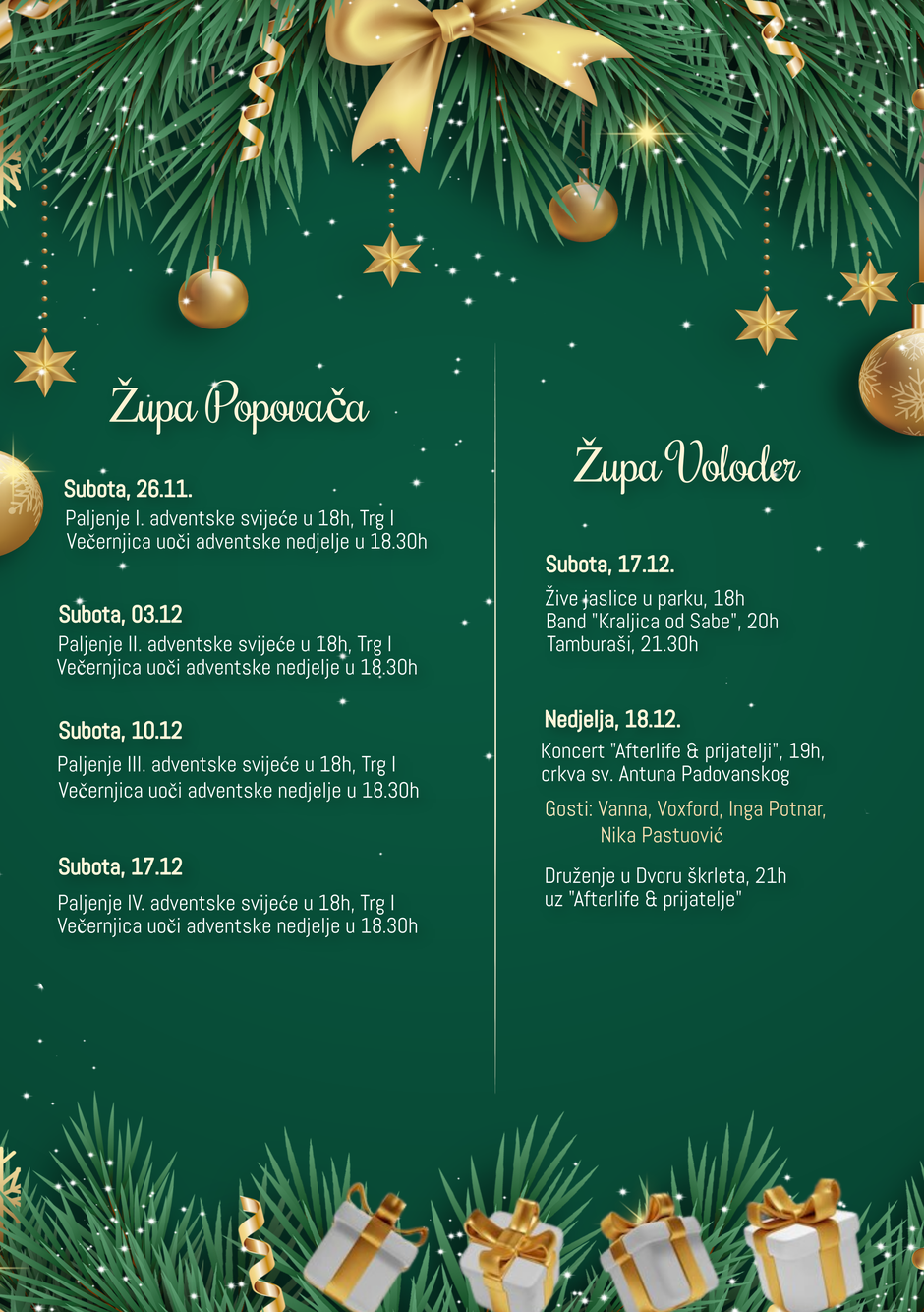 Župa Popovača

Subota, 26.11.
Paljenje I. adventske svijeće u 18h, Trg I
Večernjica uoči adventske nedjelje u 18.30h

Subota, 03.12
Paljenje II. adventske svijeće u 18h, Trg I
Večernjica uoči adventske nedjelje u 18.30h

Subota, 10.12
Paljenje III. adventske svijeće u 18h, Trg I
Večernjica uoči adventske nedjelje u 18.30h

Subota, 17.12
Paljenje IV. adventske svijeće u 18h, Trg I
Večernjica uoči adventske nedjelje u 18.30h

Župa Voloder

Subota, 17.12.
Žive jaslice u parku, 18h
Band "Kraljica od Sabe", 20h
Tamburaši, 21.30h

Nedjelja, 18.12.
Koncert "Afterlife & prijatelji", 19h, crkva sv. Antuna Padovanskog

Gosti: Vanna, Voxford, Inga Potnar, Nika Pastuović

Druženje u Dvoru škrleta, 21h
uz "Afterlife & prijatelje"